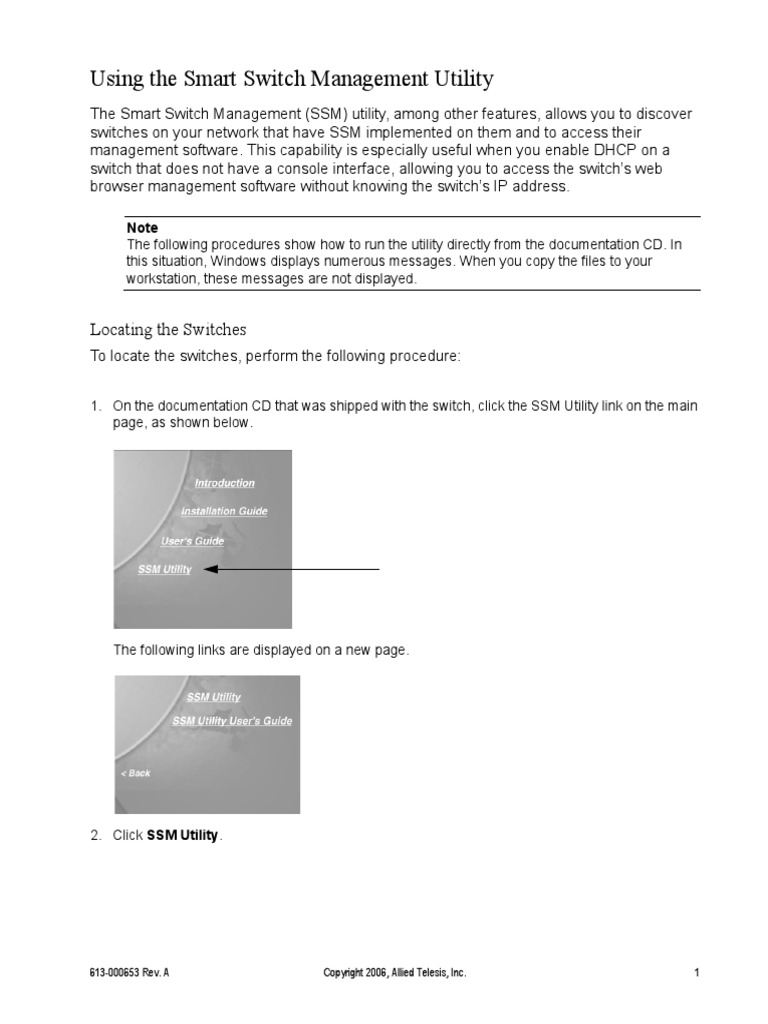 Using the Smart Switch Management Utility

The Smart Switch Management (SSM) utility, among other features, allows you to discover switches on your network that have SSM implemented on them and to access their management software. This capability is especially useful when you enable DHCP on a switch that does not have a console interface, allowing you to access the switch's web browser management software without knowing the switch's IP address.

Note
The following procedures show how to run the utility directly from the documentation CD. In this situation, Windows displays numerous messages. When you copy the files to your workstation, these messages are not displayed.

Locating the Switches

To locate the switches, perform the following procedure:

1. On the documentation CD that was shipped with the switch, click the SSM Utility link on the main page, as shown below.

Introduction
Installation Guide
User's Guide
SSM Utility

The following links are displayed on a new page.

SSM Utility
SSM Utility User's Guide
< Back

2. Click **SSM Utility**.

613-000653 Rev. A

Copyright 2006, Allied Telesis, Inc.

1